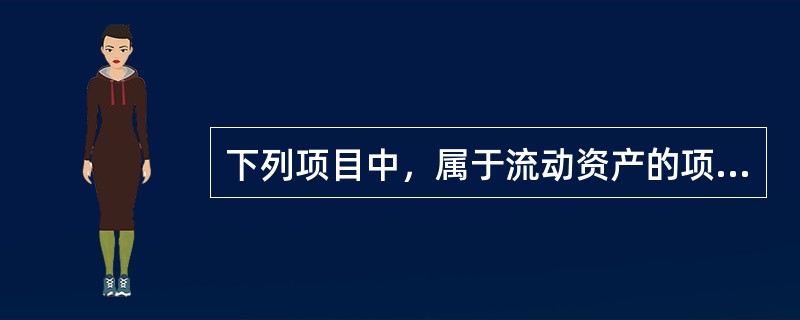 下列项目中，属于流动资产的项...